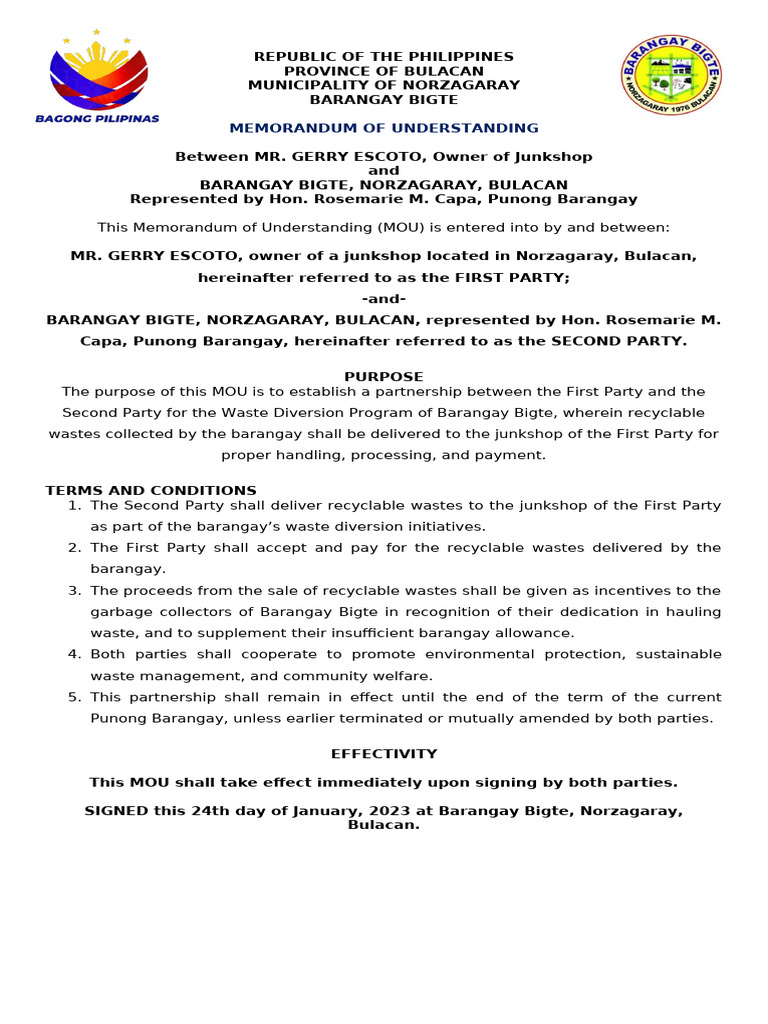 BAGONG PILIPINAS

REPUBLIC OF THE PHILIPPINES
PROVINCE OF BULACAN
MUNICIPALITY OF NORZAGARAY
BARANGAY BIGTE

BARANGAY BIGTE
NORZAGARAY 1976 BULACAN

MEMORANDUM OF UNDERSTANDING

Between MR. GERRY ESCOTO, Owner of Junkshop
and
BARANGAY BIGTE, NORZAGARAY, BULACAN
Represented by Hon. Rosemarie M. Capa, Punong Barangay

This Memorandum of Understanding (MOU) is entered into by and between:

MR. GERRY ESCOTO, owner of a junkshop located in Norzagaray, Bulacan, hereinafter referred to as the FIRST PARTY;
-and-
BARANGAY BIGTE, NORZAGARAY, BULACAN, represented by Hon. Rosemarie M. Capa, Punong Barangay, hereinafter referred to as the SECOND PARTY.

PURPOSE
The purpose of this MOU is to establish a partnership between the First Party and the Second Party for the Waste Diversion Program of Barangay Bigte, wherein recyclable wastes collected by the barangay shall be delivered to the junkshop of the First Party for proper handling, processing, and payment.

TERMS AND CONDITIONS
1. The Second Party shall deliver recyclable wastes to the junkshop of the First Party as part of the barangay's waste diversion initiatives.
2. The First Party shall accept and pay for the recyclable wastes delivered by the barangay.
3. The proceeds from the sale of recyclable wastes shall be given as incentives to the garbage collectors of Barangay Bigte in recognition of their dedication in hauling waste, and to supplement their insufficient barangay allowance.
4. Both parties shall cooperate to promote environmental protection, sustainable waste management, and community welfare.
5. This partnership shall remain in effect until the end of the term of the current Punong Barangay, unless earlier terminated or mutually amended by both parties.

EFFECTIVITY

This MOU shall take effect immediately upon signing by both parties.

SIGNED this 24th day of January, 2023 at Barangay Bigte, Norzagaray, Bulacan.